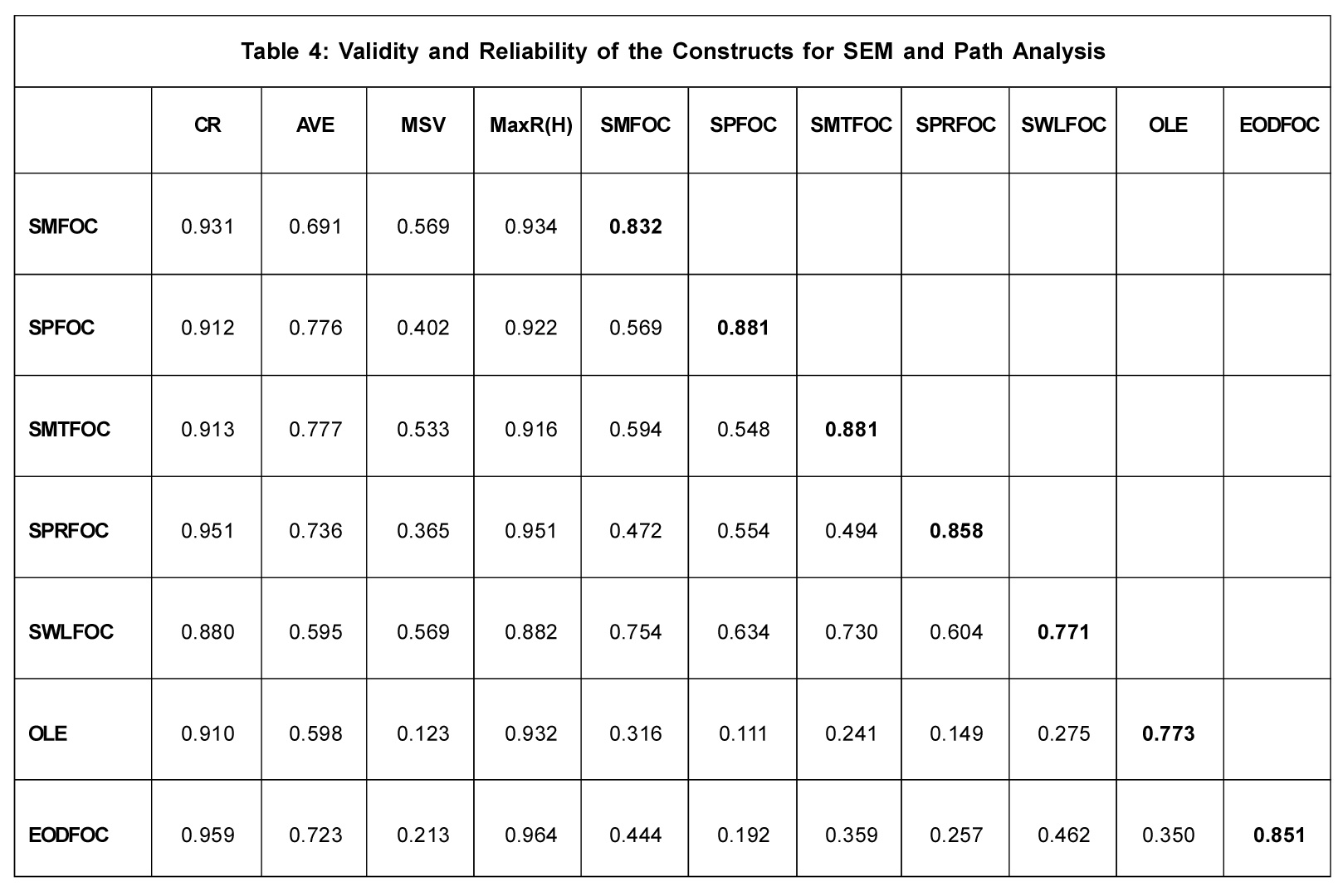 Table 4: Validity and Reliability of the Constructs for SEM and Path Analysis

| | CR | AVE | MSV | MaxR(H) | SMFOC | SPFOC | SMTFOC | SPRFOC | SWLFOC | OLE | EODFOC |
|---|---|---|---|---|---|---|---|---|---|---|---|
| SMFOC | 0.931 | 0.691 | 0.569 | 0.934 | 0.832 | | | | | | |
| SPFOC | 0.912 | 0.776 | 0.402 | 0.922 | 0.569 | 0.881 | | | | | |
| SMTFOC | 0.913 | 0.777 | 0.533 | 0.916 | 0.594 | 0.548 | 0.881 | | | | |
| SPRFOC | 0.951 | 0.736 | 0.365 | 0.951 | 0.472 | 0.554 | 0.494 | 0.858 | | | |
| SWLFOC | 0.880 | 0.595 | 0.569 | 0.882 | 0.754 | 0.634 | 0.730 | 0.604 | 0.771 | | |
| OLE | 0.910 | 0.598 | 0.123 | 0.932 | 0.316 | 0.111 | 0.241 | 0.149 | 0.275 | 0.773 | |
| EODFOC | 0.959 | 0.723 | 0.213 | 0.964 | 0.444 | 0.192 | 0.359 | 0.257 | 0.462 | 0.350 | 0.851 |